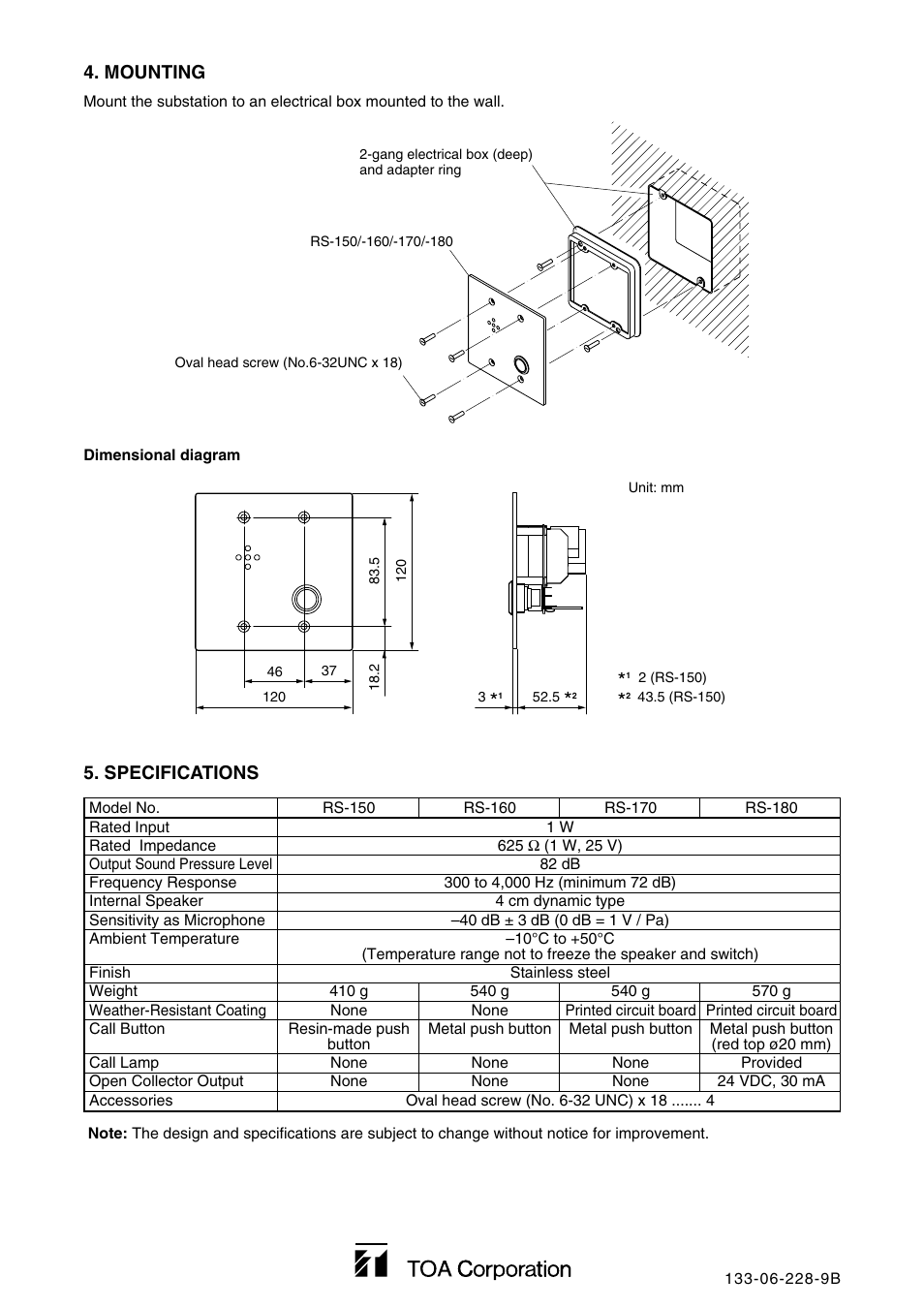 4. MOUNTING

Mount the substation to an electrical box mounted to the wall.

2-gang electrical box (deep) and adapter ring

RS-150/-160/-170/-180

Oval head screw (No.6-32UNC x 18)

Dimensional diagram

Unit: mm

83.5

120

18.2

46

37

120

3 $*^1$

52.5 $*^2$

$*^1$ 2 (RS-150)
$*^2$ 43.5 (RS-150)

5. SPECIFICATIONS

| Model No. | RS-150 | RS-160 | RS-170 | RS-180 |
|---|---|---|---|---|
| Rated Input | 1 W | | | |
| Rated Impedance | 625 Ω (1 W, 25 V) | | | |
| Output Sound Pressure Level | 82 dB | | | |
| Frequency Response | 300 to 4,000 Hz (minimum 72 dB) | | | |
| Internal Speaker | 4 cm dynamic type | | | |
| Sensitivity as Microphone | –40 dB ± 3 dB (0 dB = 1 V / Pa) | | | |
| Ambient Temperature | –10°C to +50°C (Temperature range not to freeze the speaker and switch) | | | |
| Finish | Stainless steel | | | |
| Weight | 410 g | 540 g | 540 g | 570 g |
| Weather-Resistant Coating | None | None | Printed circuit board | Printed circuit board |
| Call Button | Resin-made push button | Metal push button | Metal push button | Metal push button (red top ø20 mm) |
| Call Lamp | None | None | None | Provided |
| Open Collector Output | None | None | None | 24 VDC, 30 mA |
| Accessories | Oval head screw (No. 6-32 UNC) x 18 ....... 4 | | | |

Note: The design and specifications are subject to change without notice for improvement.

TOA Corporation

133-06-228-9B